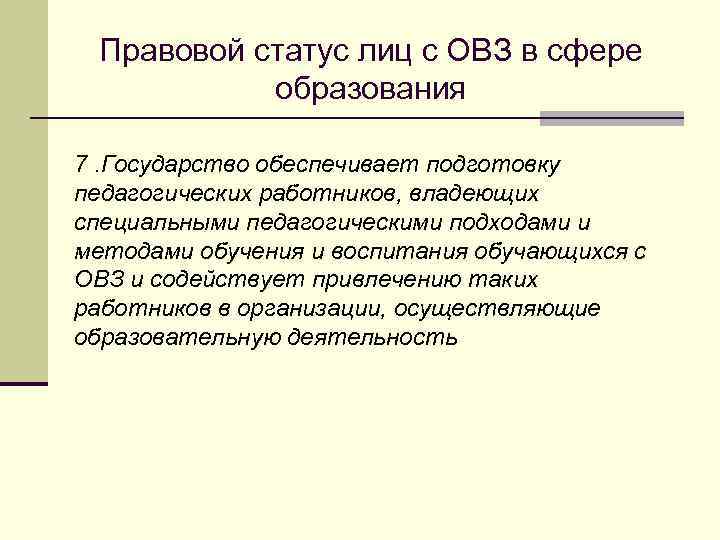 Правовой статус лиц с ОВЗ в сфере образования

7 .Государство обеспечивает подготовку педагогических работников, владеющих специальными педагогическими подходами и методами обучения и воспитания обучающихся с ОВЗ и содействует привлечению таких работников в организации, осуществляющие образовательную деятельность